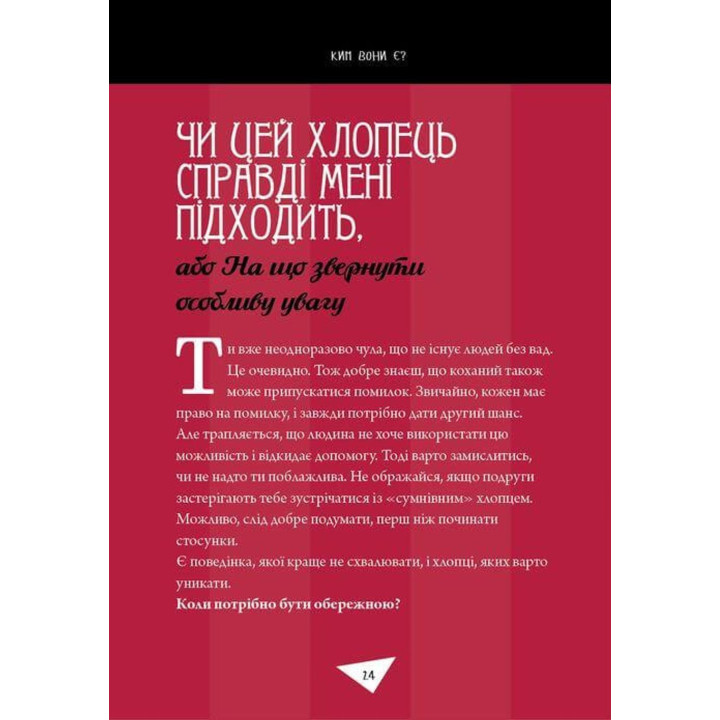 КИМ ВОНИ Є?

ЧИ ЦЕЙ ХЛОПЕЦЬ СПРАВДІ МЕНІ ПІДХОДИТЬ,

або На що звернути особливу увагу

Ти вже неодноразово чула, що не існує людей без вад. Це очевидно. Тож добре знаєш, що коханий також може припускатися помилок. Звичайно, кожен має право на помилку, і завжди потрібно дати другий шанс. Але трапляється, що людина не хоче використати цю можливість і відкидає допомогу. Тоді варто замислитись, чи не надто ти поблажлива. Не ображайся, якщо подруги застерігають тебе зустрічатися із «сумнівним» хлопцем. Можливо, слід добре подумати, перш ніж починати стосунки.
Є поведінка, якої краще не схвалювати, і хлопці, яких варто уникати.
Коли потрібно бути обережною?

24